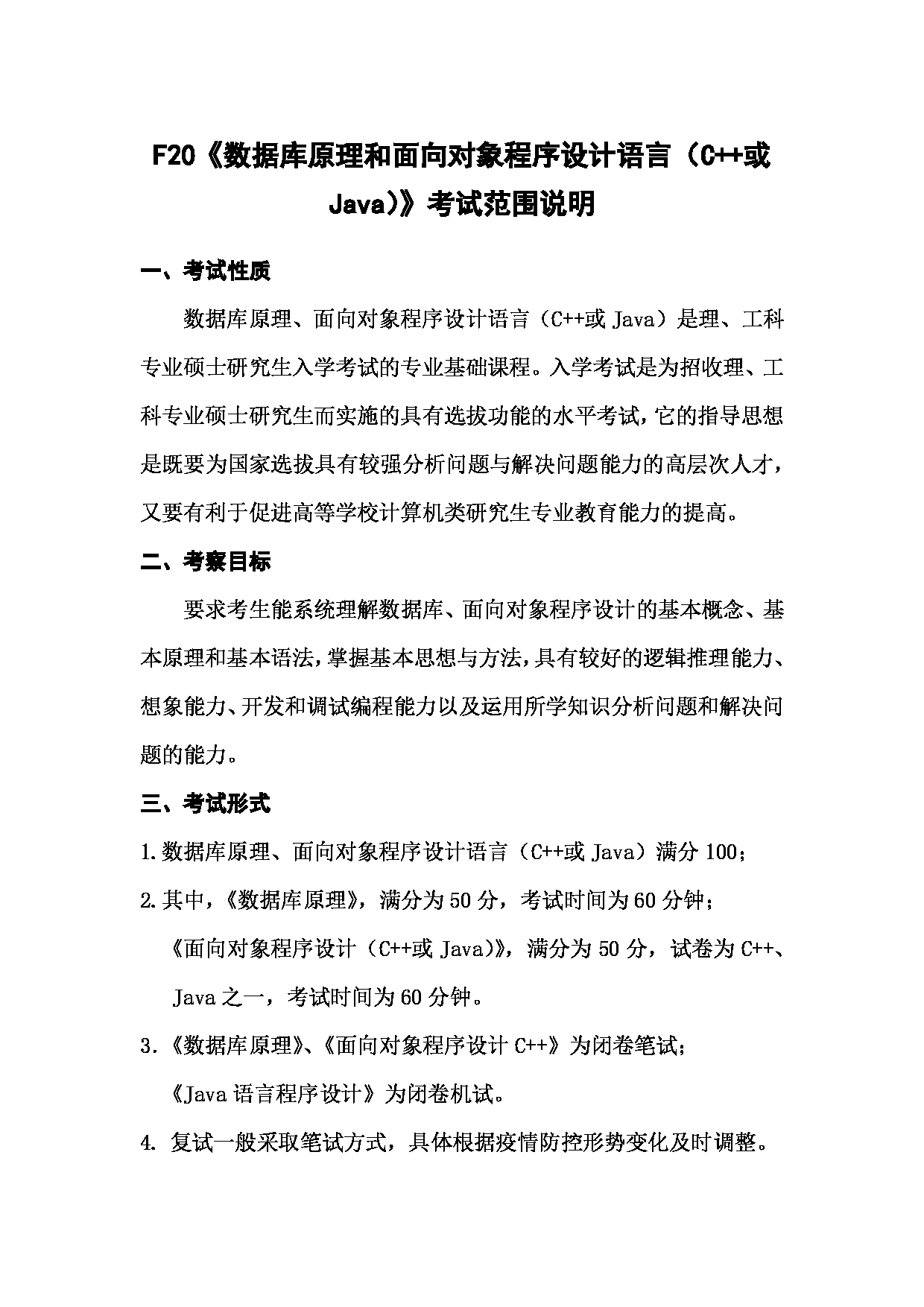 F20《数据库原理和面向对象程序设计语言（C++或Java)》考试范围说明

一、考试性质

数据库原理、面向对象程序设计语言（C++或 Java）是理、工科专业硕士研究生入学考试的专业基础课程。入学考试是为招收理、工科专业硕士研究生而实施的具有选拔功能的水平考试，它的指导思想是既要为国家选拔具有较强分析问题与解决问题能力的高层次人才，又要有利于促进高等学校计算机类研究生专业教育能力的提高。

二、考察目标

要求考生能系统理解数据库、面向对象程序设计的基本概念、基本原理和基本语法，掌握基本思想与方法，具有较好的逻辑推理能力、想象能力、开发和调试编程能力以及运用所学知识分析问题和解决问题的能力。

三、考试形式

1.数据库原理、面向对象程序设计语言（C++或 Java）满分 100；

2.其中，《数据库原理》，满分为 50 分，考试时间为 60 分钟；

《面向对象程序设计（C++或 Java)》，满分为 50 分，试卷为 C++、Java 之一，考试时间为 60 分钟。

3.《数据库原理》、《面向对象程序设计 C++》为闭卷笔试；

《Java 语言程序设计》为闭卷机试。

4. 复试一般采取笔试方式，具体根据疫情防控形势变化及时调整。